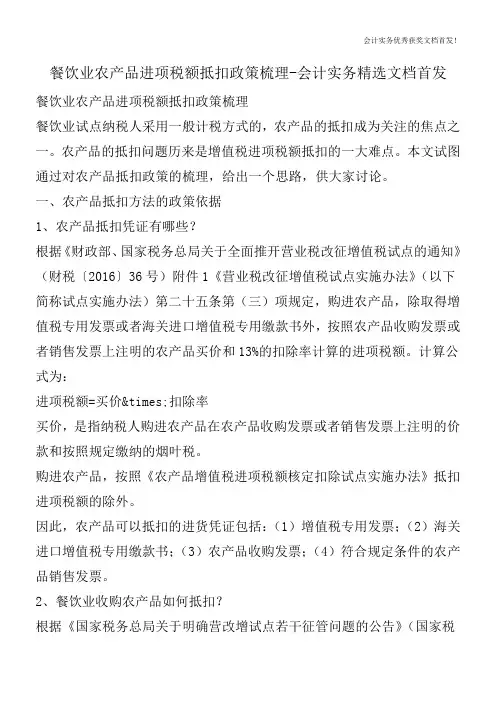 会计实务优秀获奖文档首发!

餐饮业农产品进项税额抵扣政策梳理-会计实务精选文档首发

餐饮业农产品进项税额抵扣政策梳理

餐饮业试点纳税人采用一般计税方式的，农产品的抵扣成为关注的焦点之一。农产品的抵扣问题历来是增值税进项税额抵扣的一大难点。本文试图通过对农产品抵扣政策的梳理，给出一个思路，供大家讨论。

一、农产品抵扣方法的政策依据

1、农产品抵扣凭证有哪些?

根据《财政部、国家税务总局关于全面推开营业税改征增值税试点的通知》(财税〔2016〕36号)附件1《营业税改征增值税试点实施办法》(以下简称试点实施办法)第二十五条第(三)项规定，购进农产品，除取得增值税专用发票或者海关进口增值税专用缴款书外，按照农产品收购发票或者销售发票上注明的农产品买价和13%的扣除率计算的进项税额。计算公式为:

进项税额=买价&times;扣除率

买价，是指纳税人购进农产品在农产品收购发票或者销售发票上注明的价款和按照规定缴纳的烟叶税。

购进农产品，按照《农产品增值税进项税额核定扣除试点实施办法》抵扣进项税额的除外。

因此，农产品可以抵扣的进货凭证包括:(1)增值税专用发票;(2)海关进口增值税专用缴款书;(3)农产品收购发票;(4)符合规定条件的农产品销售发票。

2、餐饮业收购农产品如何抵扣?

根据《国家税务总局关于明确营改增试点若干征管问题的公告》(国家税